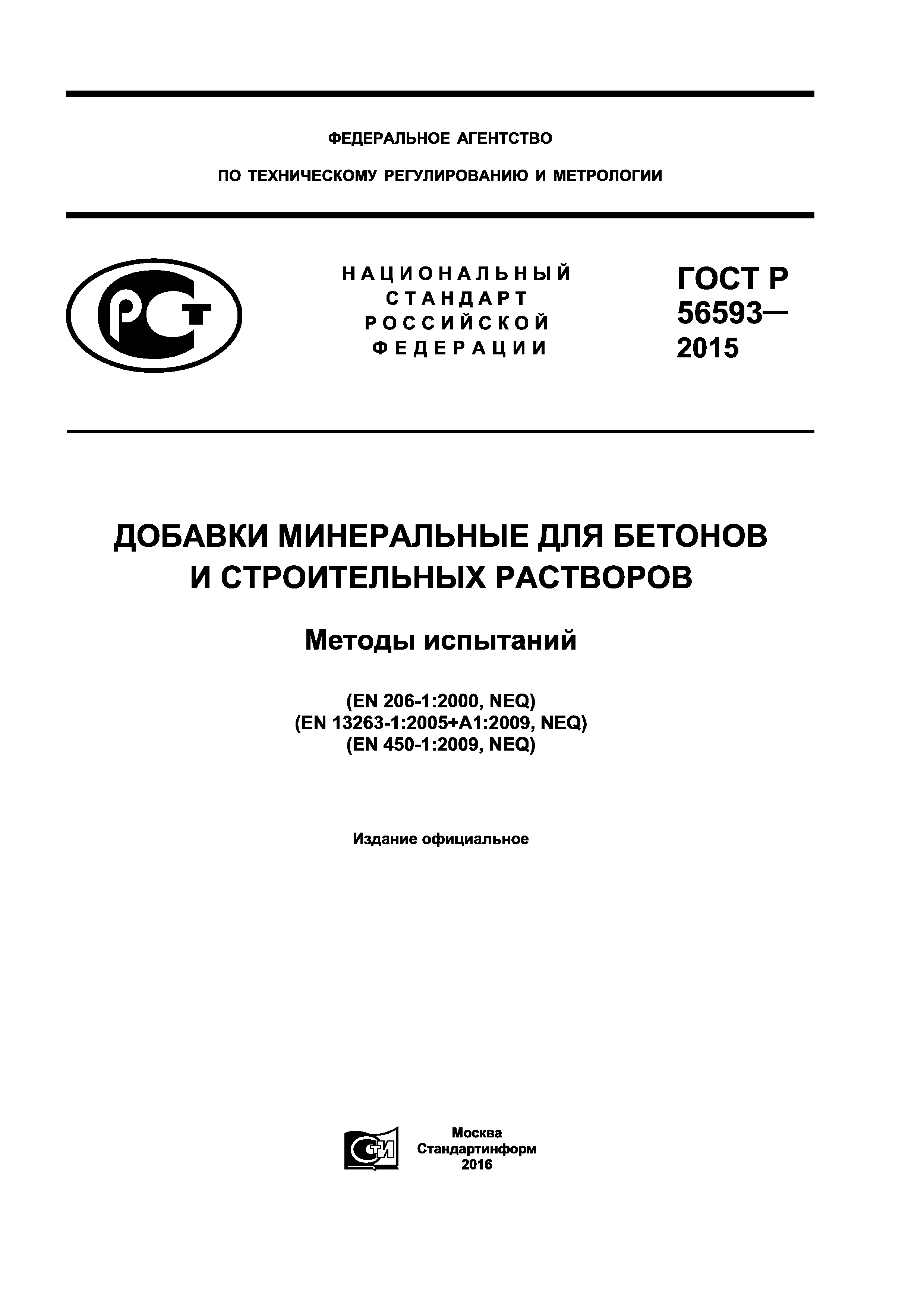 ФЕДЕРАЛЬНОЕ АГЕНТСТВО

ПО ТЕХНИЧЕСКОМУ РЕГУЛИРОВАНИЮ И МЕТРОЛОГИИ

РСТ

НАЦИОНАЛЬНЫЙ СТАНДАРТ РОССИЙСКОЙ ФЕДЕРАЦИИ

ГОСТ Р 56593— 2015

ДОБАВКИ МИНЕРАЛЬНЫЕ ДЛЯ БЕТОНОВ И СТРОИТЕЛЬНЫХ РАСТВОРОВ

Методы испытаний

(EN 206-1:2000, NEQ)
(EN 13263-1:2005+A1:2009, NEQ)
(EN 450-1:2009, NEQ)

Издание официальное

СТИ

Москва
Стандартинформ
2016